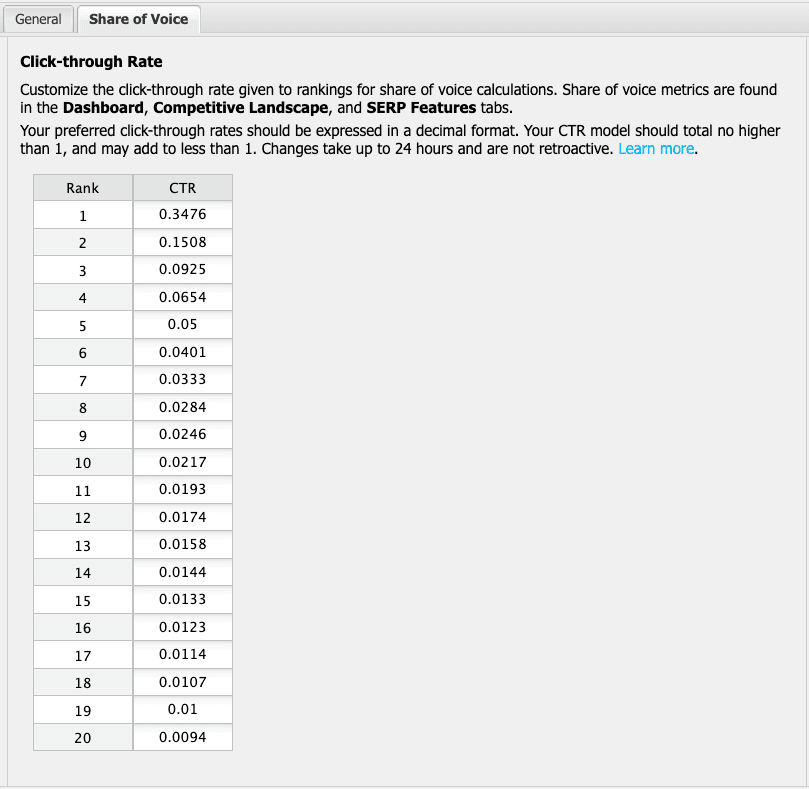 General Share of Voice

Click-through Rate

Customize the click-through rate given to rankings for share of voice calculations. Share of voice metrics are found in the Dashboard, Competitive Landscape, and SERP Features tabs.

Your preferred click-through rates should be expressed in a decimal format. Your CTR model should total no higher than 1, and may add to less than 1. Changes take up to 24 hours and are not retroactive. Learn more.

| Rank | CTR |
|---|---|
| 1 | 0.3476 |
| 2 | 0.1508 |
| 3 | 0.0925 |
| 4 | 0.0654 |
| 5 | 0.05 |
| 6 | 0.0401 |
| 7 | 0.0333 |
| 8 | 0.0284 |
| 9 | 0.0246 |
| 10 | 0.0217 |
| 11 | 0.0193 |
| 12 | 0.0174 |
| 13 | 0.0158 |
| 14 | 0.0144 |
| 15 | 0.0133 |
| 16 | 0.0123 |
| 17 | 0.0114 |
| 18 | 0.0107 |
| 19 | 0.01 |
| 20 | 0.0094 |